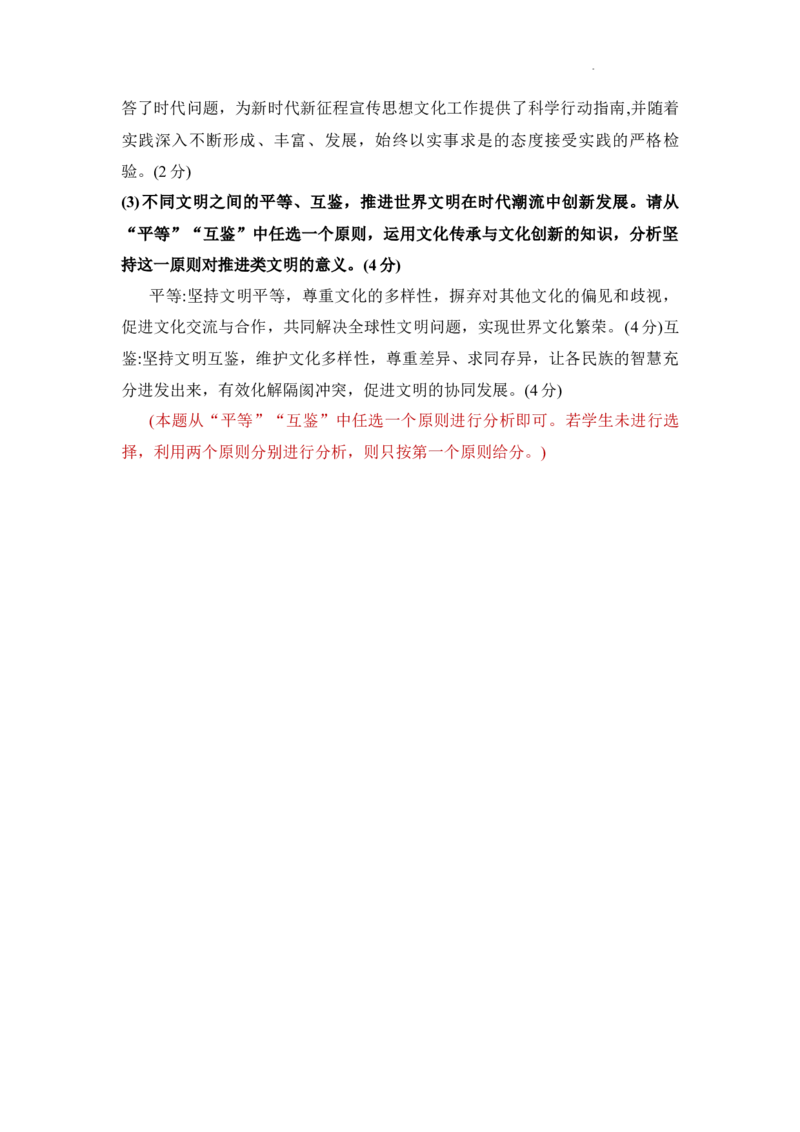 答了时代问题，为新时代新征程宣传思想文化工作提供了科学行动指南,并随着实践深入不断形成、丰富、发展，始终以实事求是的态度接受实践的严格检验。(2 分)

(3) 不同文明之间的平等、互鉴，推进世界文明在时代潮流中创新发展。请从“平等”“互鉴”中任选一个原则，运用文化传承与文化创新的知识，分析坚持这一原则对推进类文明的意义。(4 分)

平等:坚持文明平等，尊重文化的多样性，摒弃对其他文化的偏见和歧视，促进文化交流与合作，共同解决全球性文明问题，实现世界文化繁荣。(4 分)互鉴:坚持文明互鉴，维护文化多样性，尊重差异、求同存异，让各民族的智慧充分迸发出来，有效化解隔阂冲突，促进文明的协同发展。(4 分)

(本题从“平等”“互鉴”中任选一个原则进行分析即可。若学生未进行选择，利用两个原则分别进行分析，则只按第一个原则给分。)